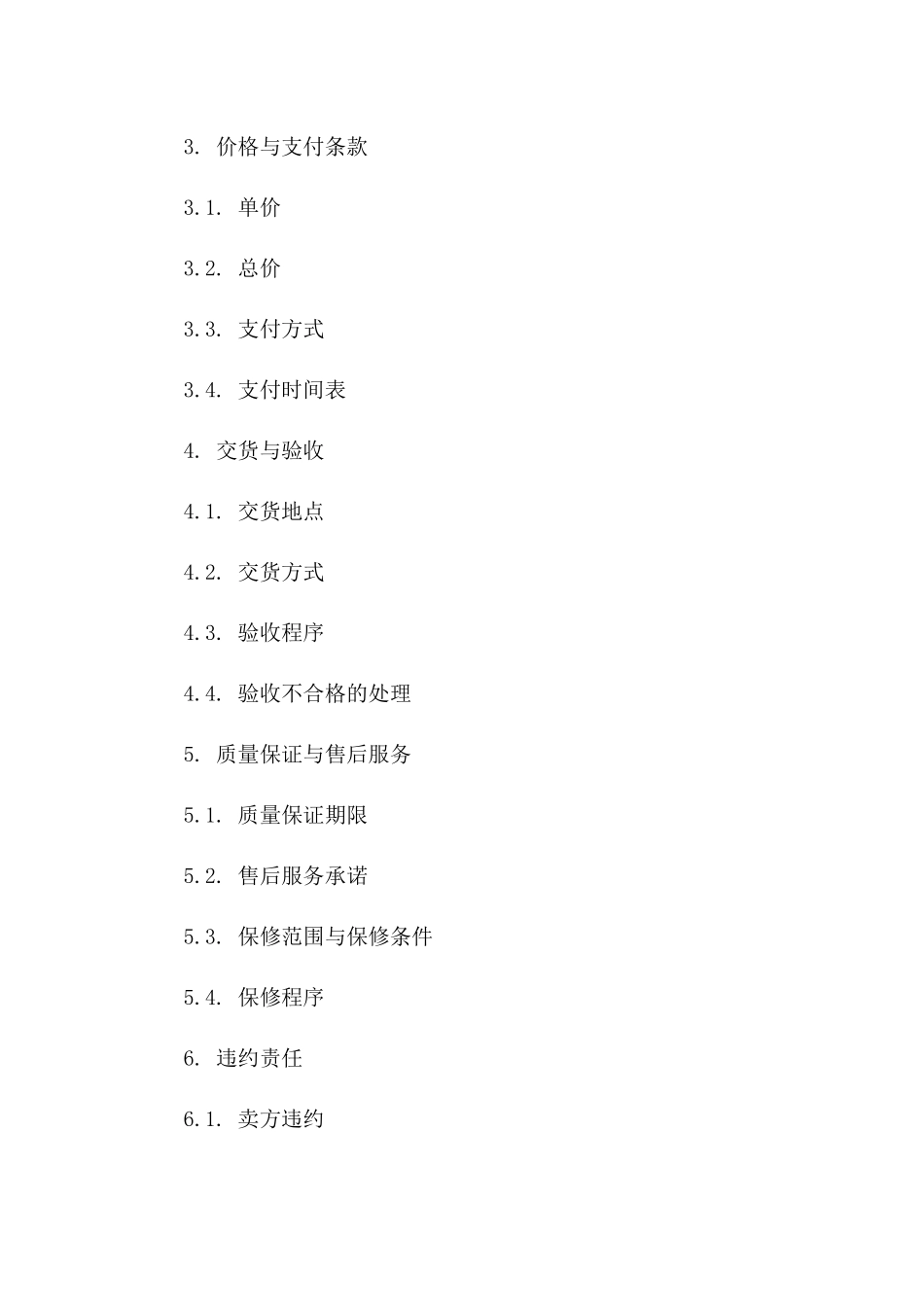 3. 价格与支付条款

3.1. 单价

3.2. 总价

3.3. 支付方式

3.4. 支付时间表

4. 交货与验收

4.1. 交货地点

4.2. 交货方式

4.3. 验收程序

4.4. 验收不合格的处理

5. 质量保证与售后服务

5.1. 质量保证期限

5.2. 售后服务承诺

5.3. 保修范围与保修条件

5.4. 保修程序

6. 违约责任

6.1. 卖方违约